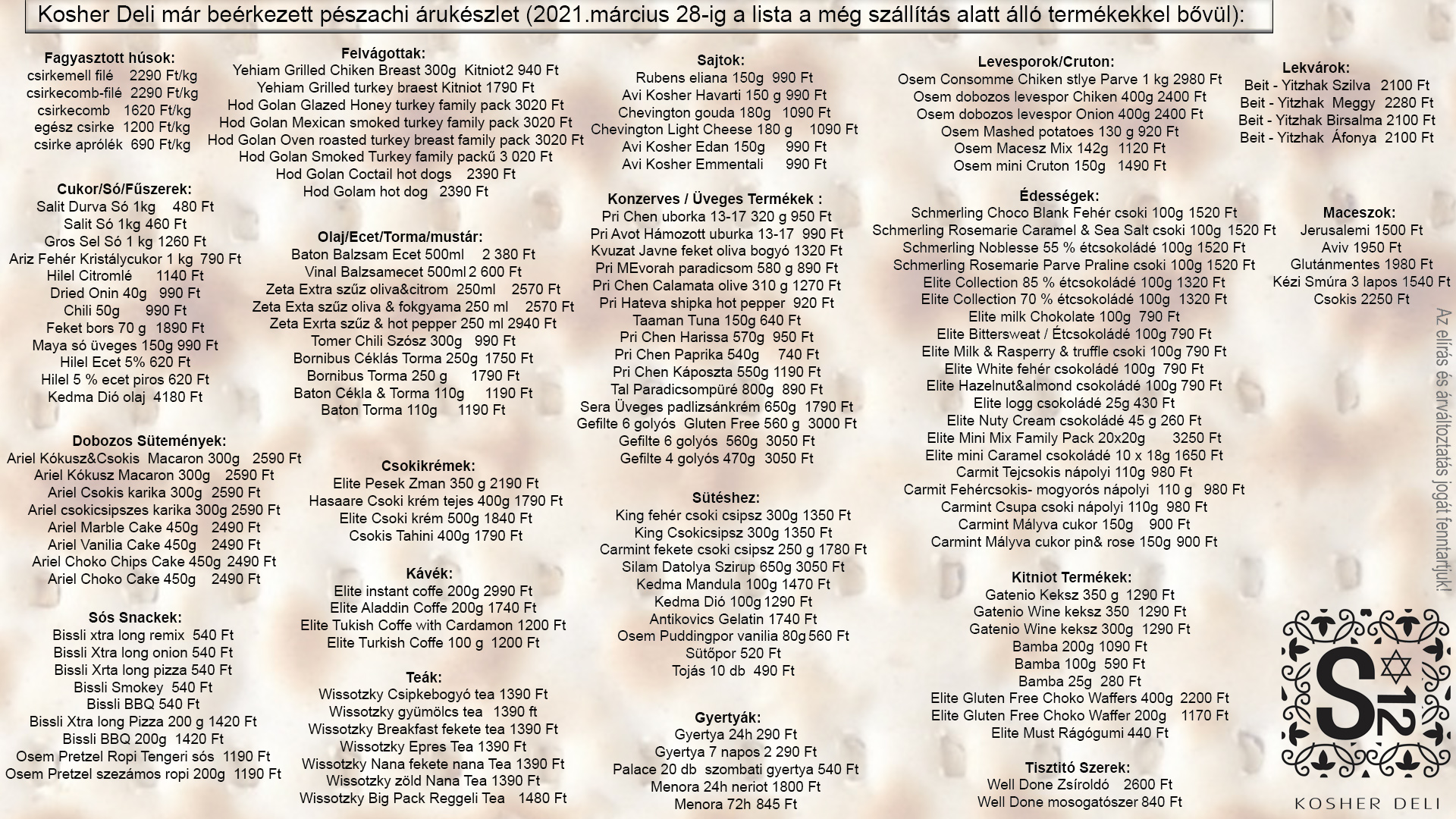 Kosher Deli már beérkezett pészachi árukészlet (2021.március 28-ig a lista a még szállítás alatt álló termékekkel bővül):

Fagyasztott húsok:
csirkemell filé 2290 Ft/kg
csirkecomb-filé 2290 Ft/kg
csirkecomb 1620 Ft/kg
egész csirke 1200 Ft/kg
csirke aprólék 690 Ft/kg

Cukor/Só/Fűszerek:
Salit Durva Só 1kg 480 Ft
Salit Só 1kg 460 Ft
Gros Sel Só 1 kg 1260 Ft
Ariz Fehér Kristálycukor 1 kg 790 Ft
Hilel Citromlé 1140 Ft
Dried Onin 40g 990 Ft
Chili 50g 990 Ft
Feket bors 70 g 1890 Ft
Maya só üveges 150g 990 Ft
Hilel Ecet 5% 620 Ft
Hilel 5 % ecet piros 620 Ft
Kedma Dió olaj 4180 Ft

Dobozos Sütemények:
Ariel Kókusz&Csokis Macaron 300g 2590 Ft
Ariel Kókusz Macaron 300g 2590 Ft
Ariel Csokis karika 300g 2590 Ft
Ariel csokicsipszes karika 300g 2590 Ft
Ariel Marble Cake 450g 2490 Ft
Ariel Vanilia Cake 450g 2490 Ft
Ariel Choko Chips Cake 450g 2490 Ft
Ariel Choko Cake 450g 2490 Ft

Sós Snackek:
Bissli xtra long remix 540 Ft
Bissli Xtra long onion 540 Ft
Bissli Xrta long pizza 540 Ft
Bissli Smokey 540 Ft
Bissli BBQ 540 Ft
Bissli Xtra long Pizza 200 g 1420 Ft
Bissli BBQ 200g 1420 Ft
Osem Pretzel Ropi Tengeri sós 1190 Ft
Osem Pretzel szezámos ropi 200g 1190 Ft

Felvágottak:
Yehiam Grilled Chiken Breast 300g Kitniot2 940 Ft
Yehiam Grilled turkey braest Kitniot 1790 Ft
Hod Golan Glazed Honey turkey family pack 3020 Ft
Hod Golan Mexican smoked turkey family pack 3020 Ft
Hod Golan Oven roasted turkey breast family pack 3020 Ft
Hod Golan Smoked Turkey family packű 3 020 Ft
Hod Golan Coctail hot dogs 2390 Ft
Hod Golam hot dog 2390 Ft

Olaj/Ecet/Torma/mustár:
Baton Balzsam Ecet 500ml 2 380 Ft
Vinal Balzsamecet 500ml 2 600 Ft
Zeta Extra szűz oliva&citrom 250ml 2570 Ft
Zeta Exta szűz oliva & fokgyama 250 ml 2570 Ft
Zeta Exrta szűz & hot pepper 250 ml 2940 Ft
Tomer Chili Szósz 300g 990 Ft
Bornibus Céklás Torma 250g 1750 Ft
Bornibus Torma 250 g 1790 Ft
Baton Cékla & Torma 110g 1190 Ft
Baton Torma 110g 1190 Ft

Csokikrémek:
Elite Pesek Zman 350 g 2190 Ft
Hasaare Csoki krém tejes 400g 1790 Ft
Elite Csoki krém 500g 1840 Ft
Csokis Tahini 400g 1790 Ft

Kávék:
Elite instant coffe 200g 2990 Ft
Elite Aladdin Coffe 200g 1740 Ft
Elite Tukish Coffe with Cardamon 1200 Ft
Elite Turkish Coffe 100 g 1200 Ft

Teák:
Wissotzky Csipkebogyó tea 1390 Ft
Wissotzky gyümölcs tea 1390 ft
Wissotzky Breakfast fekete tea 1390 Ft
Wissotzky Epres Tea 1390 Ft
Wissotzky Nana fekete nana Tea 1390 Ft
Wissotzky zöld Nana Tea 1390 Ft
Wissotzky Big Pack Reggeli Tea 1480 Ft

Sajtok:
Rubens eliana 150g 990 Ft
Avi Kosher Havarti 150 g 990 Ft
Chevington gouda 180g 1090 Ft
Chevington Light Cheese 180 g 1090 Ft
Avi Kosher Edan 150g 990 Ft
Avi Kosher Emmentali 990 Ft

Konzerves / Üveges Termékek :
Pri Chen uborka 13-17 320 g 950 Ft
Pri Avot Hámozott uburka 13-17 990 Ft
Kvuzat Javne feket oliva bogyó 1320 Ft
Pri MEvorah paradicsom 580 g 890 Ft
Pri Chen Calamata olive 310 g 1270 Ft
Pri Hateva shipka hot pepper 920 Ft
Taaman Tuna 150g 640 Ft
Pri Chen Harissa 570g 950 Ft
Pri Chen Paprika 540g 740 Ft
Pri Chen Káposzta 550g 1190 Ft
Tal Paradicsompüré 800g 890 Ft
Sera Üveges padlizsánkrém 650g 1790 Ft
Gefilte 6 golyós Gluten Free 560 g 3000 Ft
Gefilte 6 golyós 560g 3050 Ft
Gefilte 4 golyós 470g 3050 Ft

Sütéshez:
King fehér csoki csipsz 300g 1350 Ft
King Csokicsipsz 300g 1350 Ft
Carmint fekete csoki csipsz 250 g 1780 Ft
Silam Datolya Szirup 650g 3050 Ft
Kedma Mandula 100g 1470 Ft
Kedma Dió 100g 1290 Ft
Antikovics Gelatin 1740 Ft
Osem Puddingpor vanilia 80g 560 Ft
Sütőpor 520 Ft
Tojás 10 db 490 Ft

Gyertyák:
Gyertya 24h 290 Ft
Gyertya 7 napos 2 290 Ft
Palace 20 db szombati gyertya 540 Ft
Menora 24h neriot 1800 Ft
Menora 72h 845 Ft

Levesporok/Cruton:
Osem Consomme Chiken stlye Parve 1 kg 2980 Ft
Osem dobozos levespor Chiken 400g 2400 Ft
Osem dobozos levespor Onion 400g 2400 Ft
Osem Mashed potatoes 130 g 920 Ft
Osem Macesz Mix 142g 1120 Ft
Osem mini Cruton 150g 1490 Ft

Édességek:
Schmerling Choco Blank Fehér csoki 100g 1520 Ft
Schmerling Rosemarie Caramel & Sea Salt csoki 100g 1520 Ft
Schmerling Noblesse 55 % étcsokoládé 100g 1520 Ft
Schmerling Rosemarie Parve Praline csoki 100g 1520 Ft
Elite Collection 85 % étcsokoládé 100g 1320 Ft
Elite Collection 70 % étcsokoládé 100g 1320 Ft
Elite milk Chokolate 100g 790 Ft
Elite Bittersweat / Étcsokoládé 100g 790 Ft
Elite Milk & Rasperry & truffle csoki 100g 790 Ft
Elite White fehér csokoládé 100g 790 Ft
Elite Hazelnut&almond csokoládé 100g 790 Ft
Elite logg csokoládé 25g 430 Ft
Elite Nuty Cream csokoládé 45 g 260 Ft
Elite Mini Mix Family Pack 20x20g 3250 Ft
Elite mini Caramel csokoládé 10 x 18g 1650 Ft
Carmit Tejcsokis nápolyi 110g 980 Ft
Carmit Fehércsokis- mogyorós nápolyi 110 g 980 Ft
Carmint Csupa csoki nápolyi 110g 980 Ft
Carmint Mályva cukor 150g 900 Ft
Carmint Mályva cukor pin& rose 150g 900 Ft

Kitniot Termékek:
Gatenio Keksz 350 g 1290 Ft
Gatenio Wine keksz 350 1290 Ft
Gatenio Wine keksz 300g 1290 Ft
Bamba 200g 1090 Ft
Bamba 100g 590 Ft
Bamba 25g 280 Ft
Elite Gluten Free Choko Waffers 400g 2200 Ft
Elite Gluten Free Choko Waffer 200g 1170 Ft
Elite Must Rágógumi 440 Ft

Tisztító Szerek:
Well Done Zsíroldó 2600 Ft
Well Done mosogatószer 840 Ft

Lekvárok:
Beit - Yitzhak Szilva 2100 Ft
Beit - Yitzhak Meggy 2280 Ft
Beit - Yitzhak Birsalma 2100 Ft
Beit - Yitzhak Áfonya 2100 Ft

Maceszok:
Jerusalemi 1500 Ft
Aviv 1950 Ft
Glutánmentes 1980 Ft
Kézi Smúra 3 lapos 1540 Ft
Csokis 2250 Ft

Az elírás és árváltoztatás jogát fenntartjuk!

S 12
KOSHER DELI